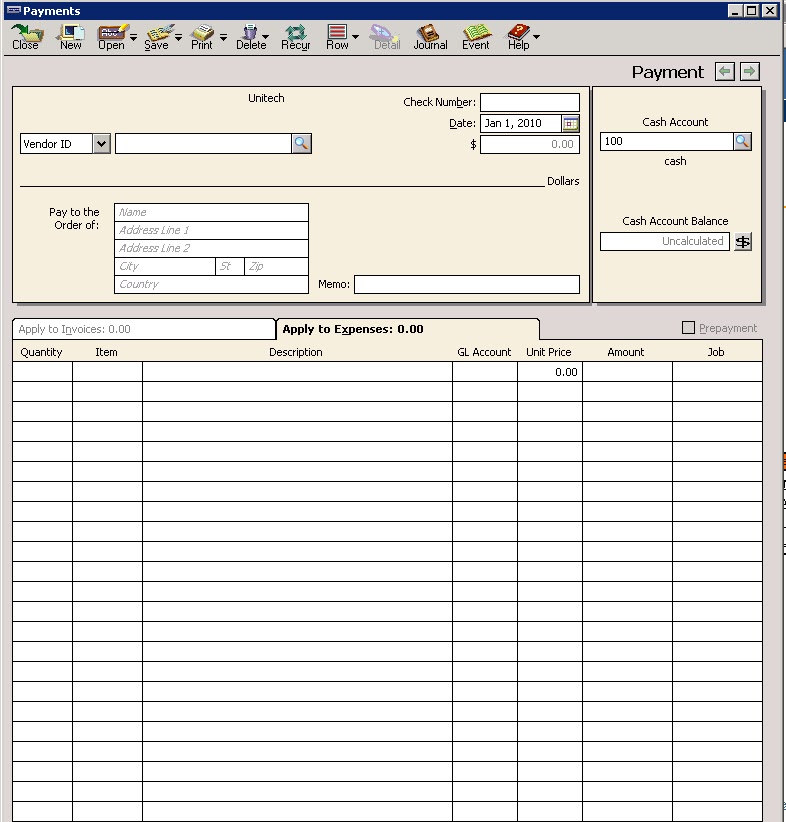 Payments

Close New Open Save Print Delete Recur Row Detail Journal Event Help

Payment

Unitech

Check Number:
Date: Jan 1, 2010
$ 0.00

Vendor ID

Dollars

Pay to the Order of:
Name
Address Line 1
Address Line 2
City St Zip
Country

Memo:

Cash Account
100
cash

Cash Account Balance
Uncalculated

Apply to Invoices: 0.00
Apply to Expenses: 0.00
Prepayment

| Quantity | Item | Description | GL Account | Unit Price | Amount | Job |
|---|---|---|---|---|---|---|
| | | | | 0.00 | | |